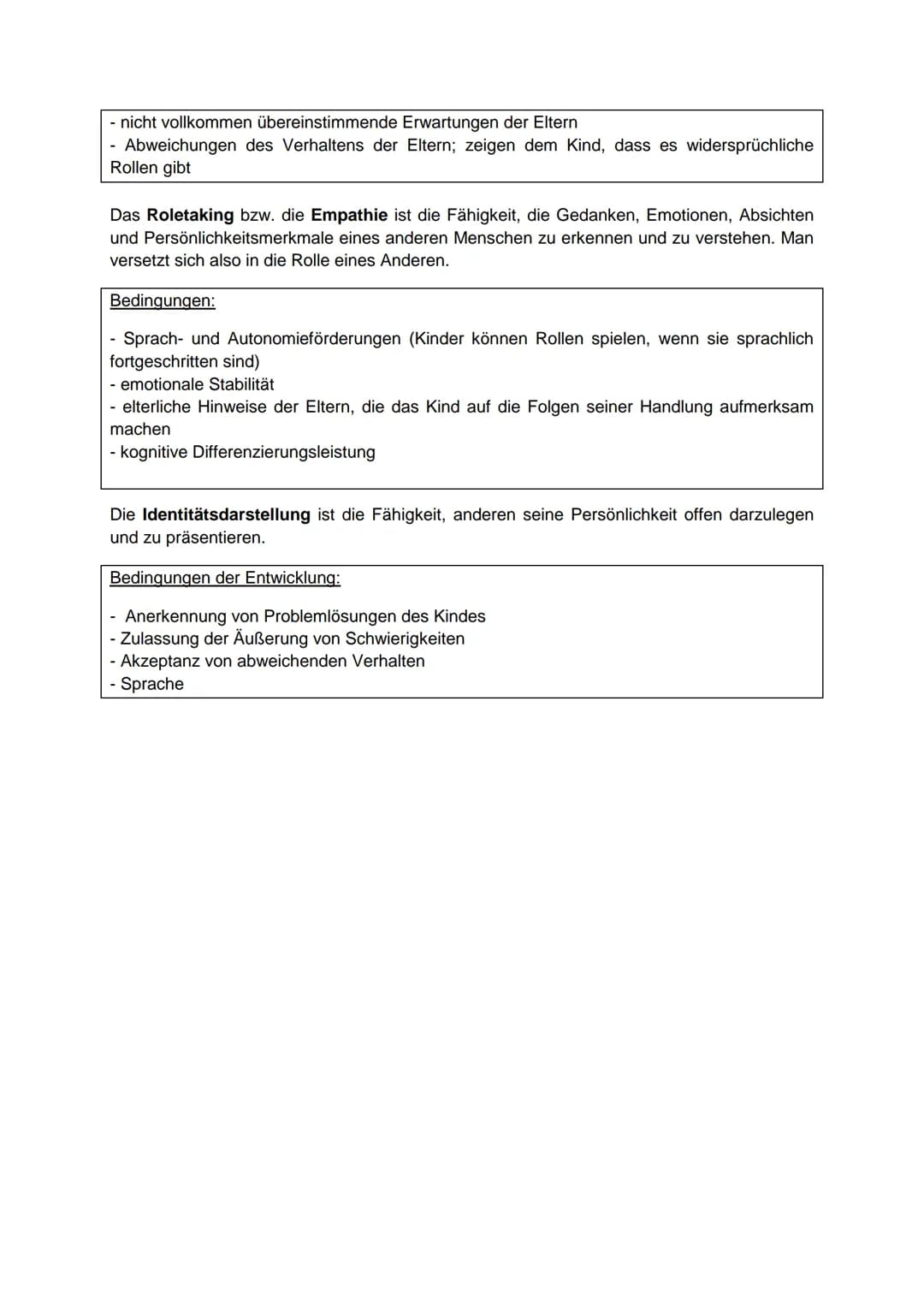 - nicht vollkommen übereinstimmende Erwartungen der Eltern
- Abweichungen des Verhaltens der Eltern; zeigen dem Kind, dass es widersprüchliche Rollen gibt

Das Roletaking bzw. die Empathie ist die Fähigkeit, die Gedanken, Emotionen, Absichten und Persönlichkeitsmerkmale eines anderen Menschen zu erkennen und zu verstehen. Man versetzt sich also in die Rolle eines Anderen.

Bedingungen:

- Sprach- und Autonomieförderungen (Kinder können Rollen spielen, wenn sie sprachlich fortgeschritten sind)
- emotionale Stabilität
- elterliche Hinweise der Eltern, die das Kind auf die Folgen seiner Handlung aufmerksam machen
- kognitive Differenzierungsleistung

Die Identitätsdarstellung ist die Fähigkeit, anderen seine Persönlichkeit offen darzulegen und zu präsentieren.

Bedingungen der Entwicklung:

- Anerkennung von Problemlösungen des Kindes
- Zulassung der Äußerung von Schwierigkeiten
- Akzeptanz von abweichenden Verhalten
- Sprache